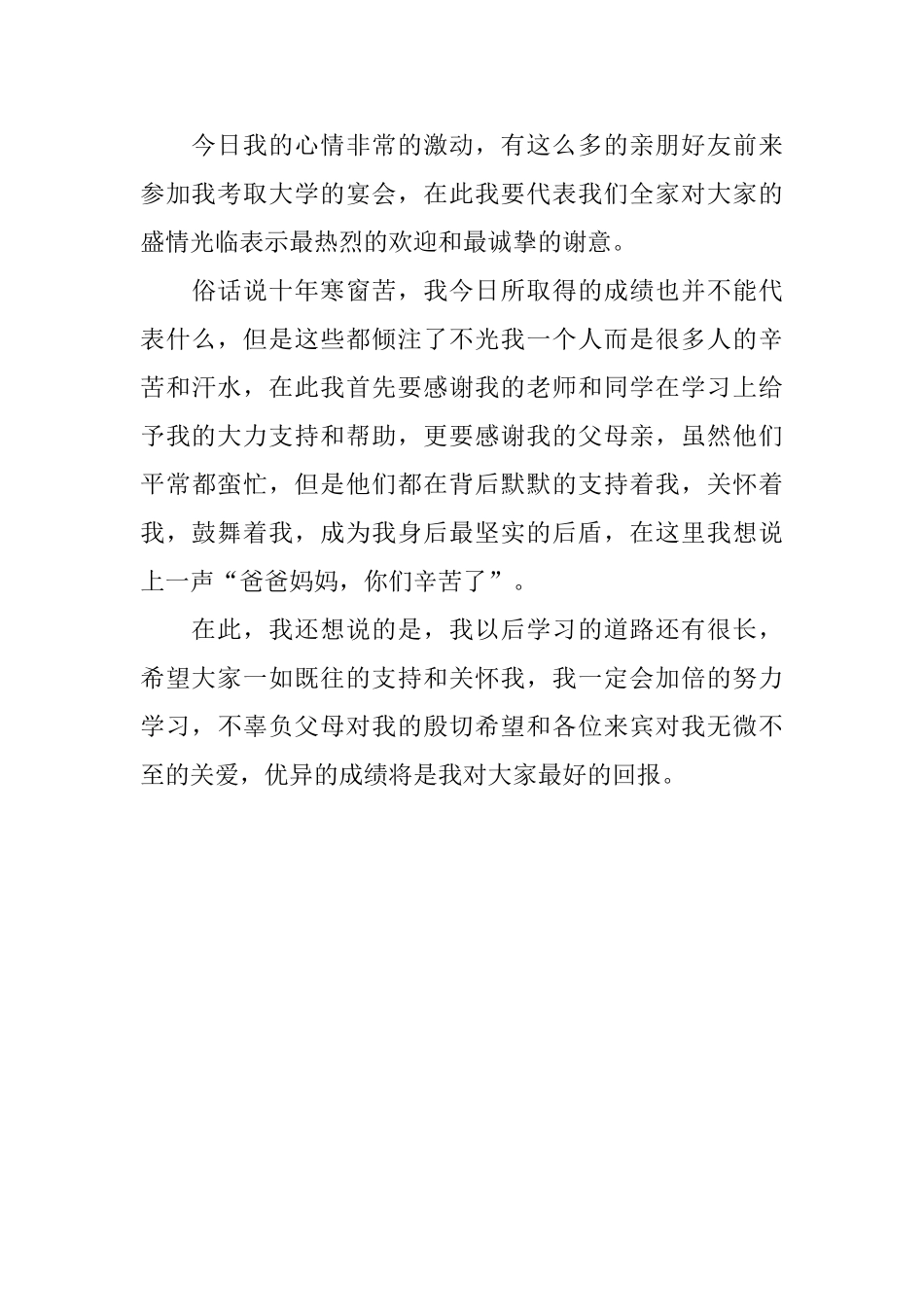 今日我的心情非常的激动，有这么多的亲朋好友前来参加我考取大学的宴会，在此我要代表我们全家对大家的盛情光临表示最热烈的欢迎和最诚挚的谢意。

俗话说十年寒窗苦，我今日所取得的成绩也并不能代表什么，但是这些都倾注了不光我一个人而是很多人的辛苦和汗水，在此我首先要感谢我的老师和同学在学习上给予我的大力支持和帮助，更要感谢我的父母亲，虽然他们平常都蛮忙，但是他们都在背后默默的支持着我，关怀着我，鼓舞着我，成为我身后最坚实的后盾，在这里我想说上一声“爸爸妈妈，你们辛苦了”。

在此，我还想说的是，我以后学习的道路还有很长，希望大家一如既往的支持和关怀我，我一定会加倍的努力学习，不辜负父母对我的殷切希望和各位来宾对我无微不至的关爱，优异的成绩将是我对大家最好的回报。